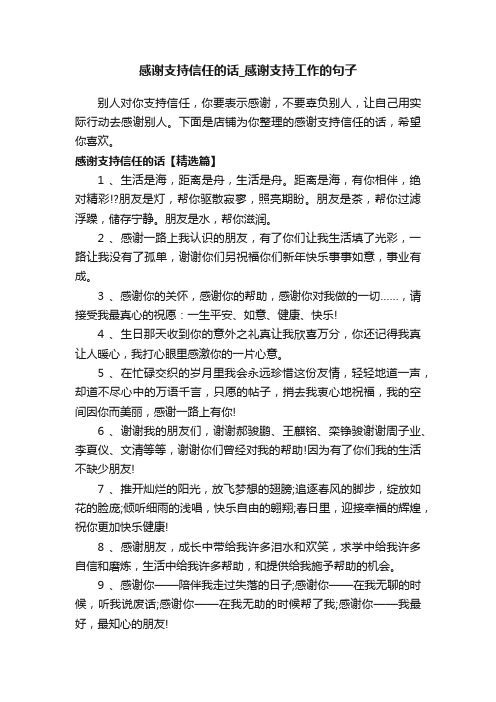 感谢支持信任的话_感谢支持工作的句子

别人对你支持信任，你要表示感谢，不要辜负别人，让自己用实际行动去感谢别人。下面是店铺为你整理的感谢支持信任的话，希望你喜欢。

感谢支持信任的话【精选篇】

1 、生活是海，距离是舟，生活是舟。距离是海，有你相伴，绝对精彩!?朋友是灯，帮你驱散寂寥，照亮期盼。朋友是茶，帮你过滤浮躁，储存宁静。朋友是水，帮你滋润。

2 、感谢一路上我认识的朋友，有了你们让我生活填了光彩，一路让我没有了孤单，谢谢你们另祝福你们新年快乐事事如意，事业有成。

3 、感谢你的关怀，感谢你的帮助，感谢你对我做的一切……，请接受我最真心的祝愿：一生平安、如意、健康、快乐!

4 、生日那天收到你的意外之礼真让我欣喜万分，你还记得我真让人暖心，我打心眼里感激你的一片心意。

5 、在忙碌交织的岁月里我会永远珍惜这份友情，轻轻地道一声，却道不尽心中的万语千言，只愿的帖子，捎去我衷心地祝福，我的空间因你而美丽，感谢一路上有你!

6 、谢谢我的朋友们，谢谢郝骏鹏、王麒铭、栾铮骏谢谢周子业、李夏仪、文清等等，谢谢你们曾经对我的帮助!因为有了你们我的生活不缺少朋友!

7 、推开灿烂的阳光，放飞梦想的翅膀;追逐春风的脚步，绽放如花的脸庞;倾听细雨的浅唱，快乐自由的翱翔;春日里，迎接幸福的辉煌，祝你更加快乐健康!

8 、感谢朋友，成长中带给我许多泪水和欢笑，求学中给我许多自信和磨炼，生活中给我许多帮助，和提供给我施予帮助的机会。

9 、感谢你——陪伴我走过失落的日子;感谢你——在我无聊的时候，听我说废话;感谢你——在我无助的时候帮了我;感谢你——我最好，最知心的朋友!